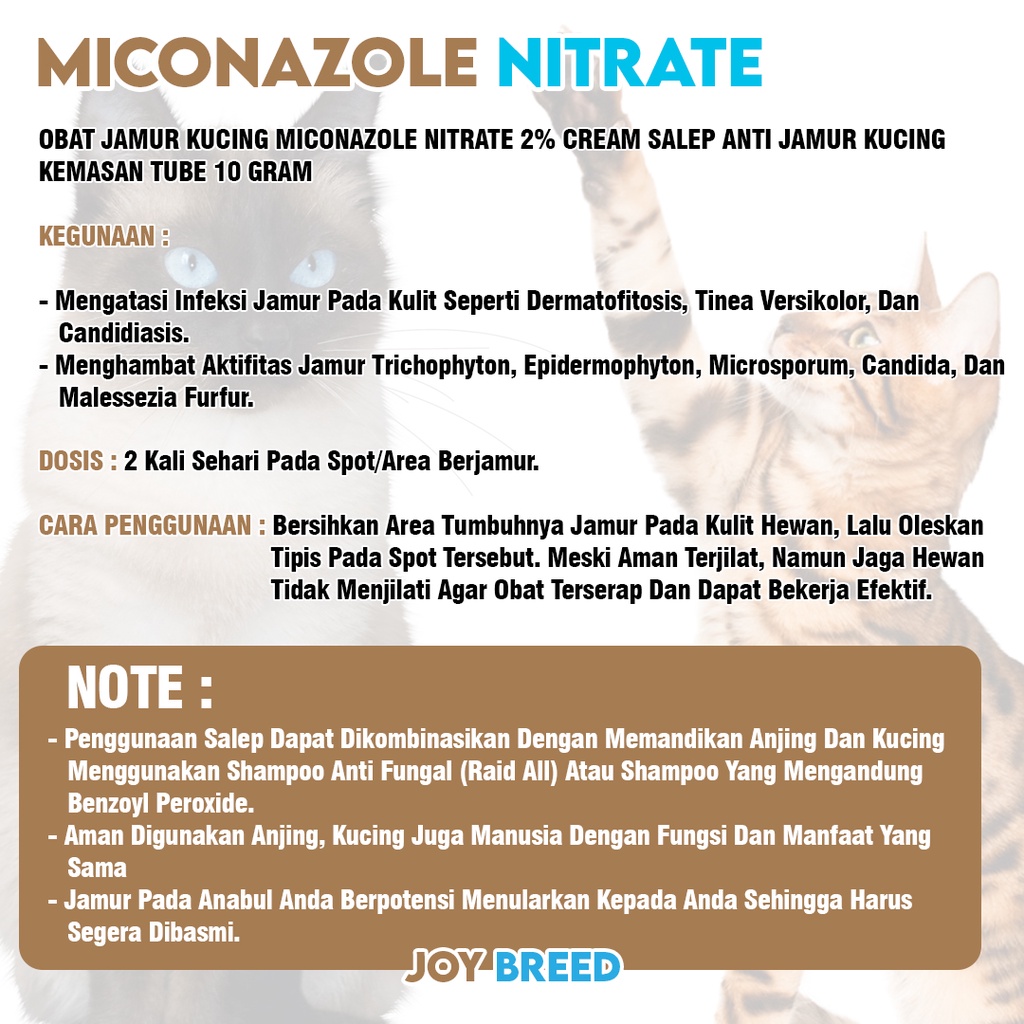 MICONAZOLE NITRATE

OBAT JAMUR KUCING MICONAZOLE NITRATE 2% CREAM SALEP ANTI JAMUR KUCING KEMASAN TUBE 10 GRAM

KEGUNAAN :

- Mengatasi Infeksi Jamur Pada Kulit Seperti Dermatofitosis, Tinea Versikolor, Dan Candidiasis.
- Menghambat Aktifitas Jamur Trichophyton, Epidermophyton, Microsporum, Candida, Dan Malessezia Furfur.

DOSIS : 2 Kali Sehari Pada Spot/Area Berjamur.

CARA PENGGUNAAN : Bersihkan Area Tumbuhnya Jamur Pada Kulit Hewan, Lalu Oleskan Tipis Pada Spot Tersebut. Meski Aman Terjilat, Namun Jaga Hewan Tidak Menjilati Agar Obat Terserap Dan Dapat Bekerja Efektif.

NOTE :

- Penggunaan Salep Dapat Dikombinasikan Dengan Memandikan Anjing Dan Kucing Menggunakan Shampoo Anti Fungal (Raid All) Atau Shampoo Yang Mengandung Benzoyl Peroxide.
- Aman Digunakan Anjing, Kucing Juga Manusia Dengan Fungsi Dan Manfaat Yang Sama
- Jamur Pada Anabul Anda Berpotensi Menularkan Kepada Anda Sehingga Harus Segera Dibasmi.

JOY BREED